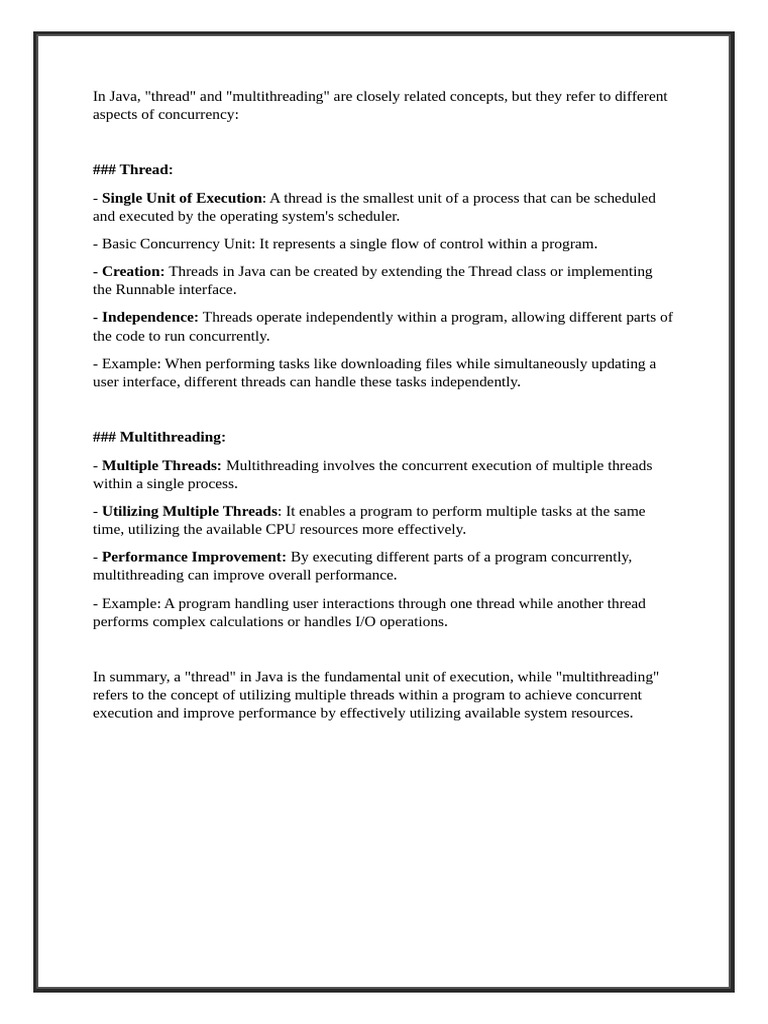 In Java, "thread" and "multithreading" are closely related concepts, but they refer to different aspects of concurrency:

### Thread:

- Single Unit of Execution: A thread is the smallest unit of a process that can be scheduled and executed by the operating system's scheduler.

- Basic Concurrency Unit: It represents a single flow of control within a program.

- Creation: Threads in Java can be created by extending the Thread class or implementing the Runnable interface.

- Independence: Threads operate independently within a program, allowing different parts of the code to run concurrently.

- Example: When performing tasks like downloading files while simultaneously updating a user interface, different threads can handle these tasks independently.

### Multithreading:

- Multiple Threads: Multithreading involves the concurrent execution of multiple threads within a single process.

- Utilizing Multiple Threads: It enables a program to perform multiple tasks at the same time, utilizing the available CPU resources more effectively.

- Performance Improvement: By executing different parts of a program concurrently, multithreading can improve overall performance.

- Example: A program handling user interactions through one thread while another thread performs complex calculations or handles I/O operations.

In summary, a "thread" in Java is the fundamental unit of execution, while "multithreading" refers to the concept of utilizing multiple threads within a program to achieve concurrent execution and improve performance by effectively utilizing available system resources.